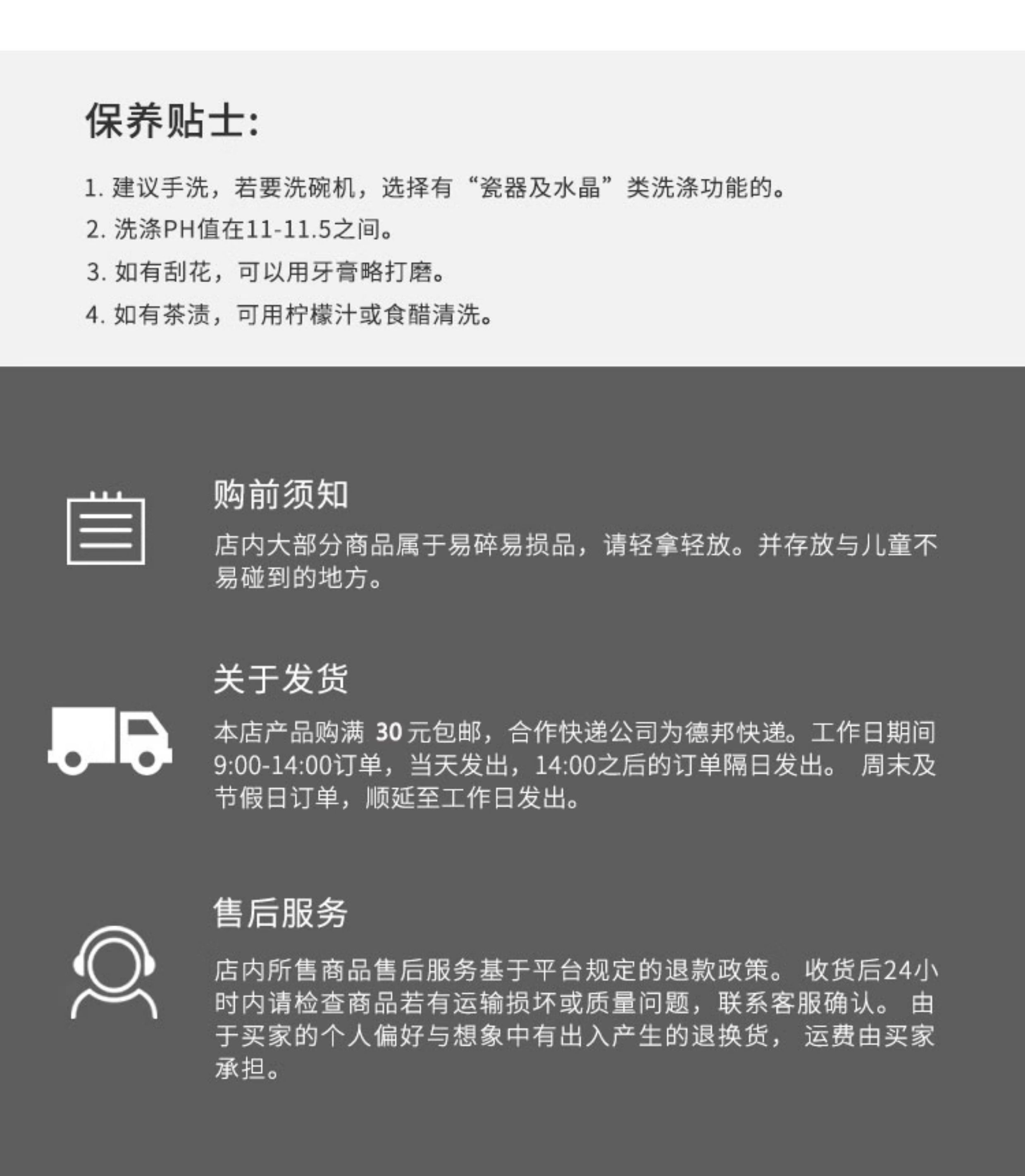 保养贴士:

1.建议手洗，若要洗碗机，选择有“瓷器及水晶”类洗涤功能的。

2.洗涤PH值在11-11.5之间。

3.如有刮花，可以用牙膏略打磨。

4.如有茶渍，可用柠檬汁或食醋清洗。

购前须知

店内大部分商品属于易碎易损品，请轻拿轻放。并存放与儿童不易碰到的地方。

关于发货

本店产品购满30元包邮，合作快递公司为德邦快递。工作日期间9:00-14:00订单，当天发出，14:00之后的订单隔日发出。周末及节假日订单，顺延至工作日发出。

售后服务

店内所售商品售后服务基于平台规定的退款政策。收货后24小时内请检查商品若有运输损坏或质量问题，联系客服确认。由于买家的个人偏好与想象中有出入产生的退换货，运费由买家承担。